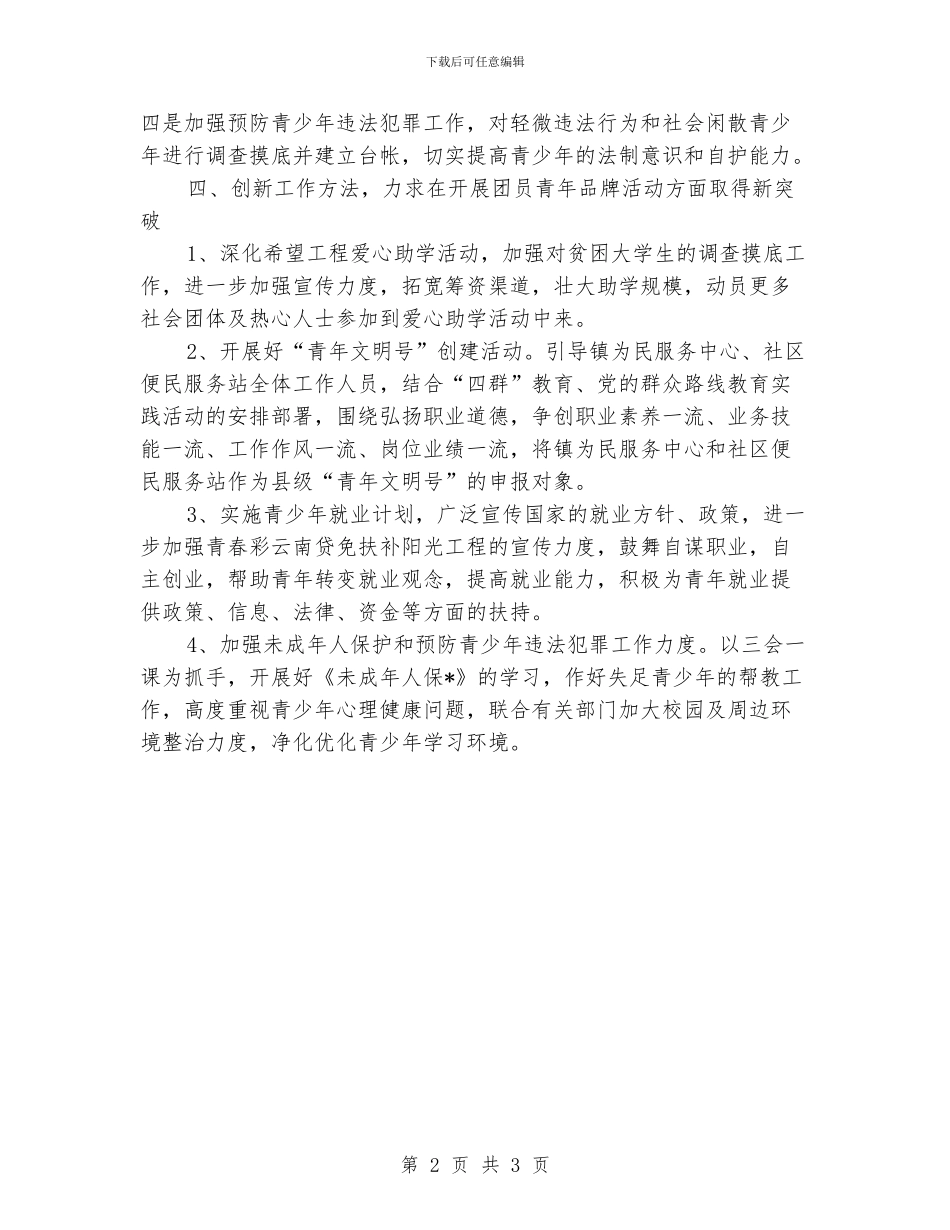 下载后可任意编辑

四是加强预防青少年违法犯罪工作，对轻微违法行为和社会闲散青少年进行调查摸底并建立台帐，切实提高青少年的法制意识和自护能力。

四、创新工作方法，力求在开展团员青年品牌活动方面取得新突破

1、深化希望工程爱心助学活动，加强对贫困大学生的调查摸底工作，进一步加强宣传力度，拓宽筹资渠道，壮大助学规模，动员更多社会团体及热心人士参加到爱心助学活动中来。

2、开展好“青年文明号”创建活动。引导镇为民服务中心、社区便民服务站全体工作人员，结合“四群”教育、党的群众路线教育实践活动的安排部署，围绕弘扬职业道德，争创职业素养一流、业务技能一流、工作作风一流、岗位业绩一流，将镇为民服务中心和社区便民服务站作为县级“青年文明号”的申报对象。

3、实施青少年就业计划，广泛宣传国家的就业方针、政策，进一步加强青春彩云南贷免扶补阳光工程的宣传力度，鼓舞自谋职业，自主创业，帮助青年转变就业观念，提高就业能力，积极为青年就业提供政策、信息、法律、资金等方面的扶持。

4、加强未成年人保护和预防青少年违法犯罪工作力度。以三会一课为抓手，开展好《未成年人保*》的学习，作好失足青少年的帮教工作，高度重视青少年心理健康问题，联合有关部门加大校园及周边环境整治力度，净化优化青少年学习环境。

第 2 页 共 3 页